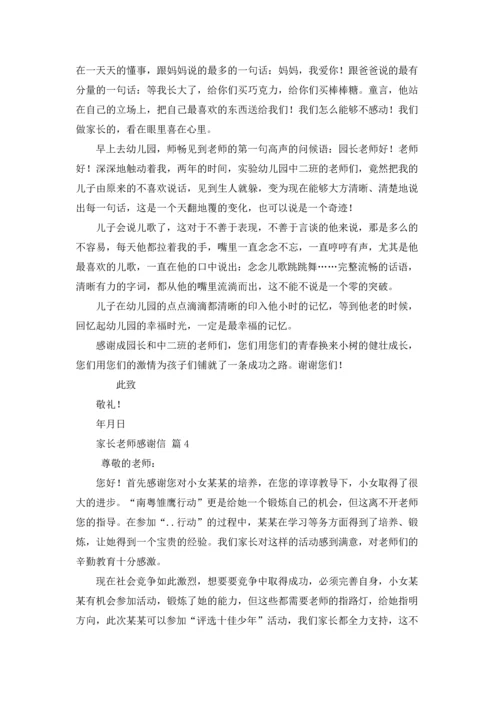 在一天天的懂事，跟妈妈说的最多的一句话：妈妈，我爱你！跟爸爸说的最有分量的一句话：等我长大了，给你们买巧克力，给你们买棒棒糖。童言，他站在自己的立场上，把自己最喜欢的东西送给我们！我们怎么能够不感动！我们做家长的，看在眼里喜在心里。

早上去幼儿园，师畅见到老师的第一句高声的问候语：园长老师好！老师好！深深地触动着我，两年的时间，实验幼儿园中二班的老师们，竟然把我的儿子由原来的不喜欢说话，见到生人就躲，变为现在能够大方清晰、清楚地说出每一句话，这是一个天翻地覆的变化，也可以说是一个奇迹！

儿子会说儿歌了，这对于不善于表现，不善于言谈的他来说，那是多么的不容易，每天他都拉着我的手，嘴里一直念念不忘，一直哼哼有声，尤其是他最喜欢的儿歌，一直在他的口中说出：念念儿歌跳跳舞……完整流畅的话语，清晰有力的字词，都从他的嘴里流淌而出，这不能不说是一个零的突破。

儿子在幼儿园的点点滴滴都清晰的印入他小时的记忆，等到他老的时候，回忆起幼儿园的幸福时光，一定是最幸福的记忆。

感谢成园长和中二班的老师们，您们用您们的青春换来小树的健壮成长，您们用您们的激情为孩子们铺就了一条成功之路。谢谢您们！

此致

敬礼！

年月日

家长老师感谢信 篇4

尊敬的老师：

您好！首先感谢您对小女某某的培养，在您的谆谆教导下，小女取得了很大的进步。“南粤雏鹰行动”更是给她一个锻炼自己的机会，但这离不开老师您的指导。在参加“..行动”的过程中，某某在学习等务方面得到了培养、锻炼，让她得到一个宝贵的经验。我们家长对这样的活动感到满意，对老师们的辛勤教育十分感激。

现在社会竞争如此激烈，想要要竞争中取得成功，必须完善自身，小女某某有机会参加活动，锻炼了她的能力，但这些都需要老师的指路灯，给她指明方向，此次某某可以参加“评选十佳少年”活动，我们家长都全力支持，这不